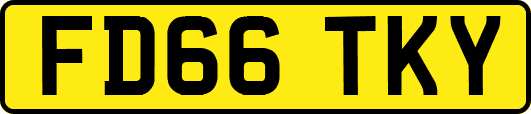 FD66 TKY